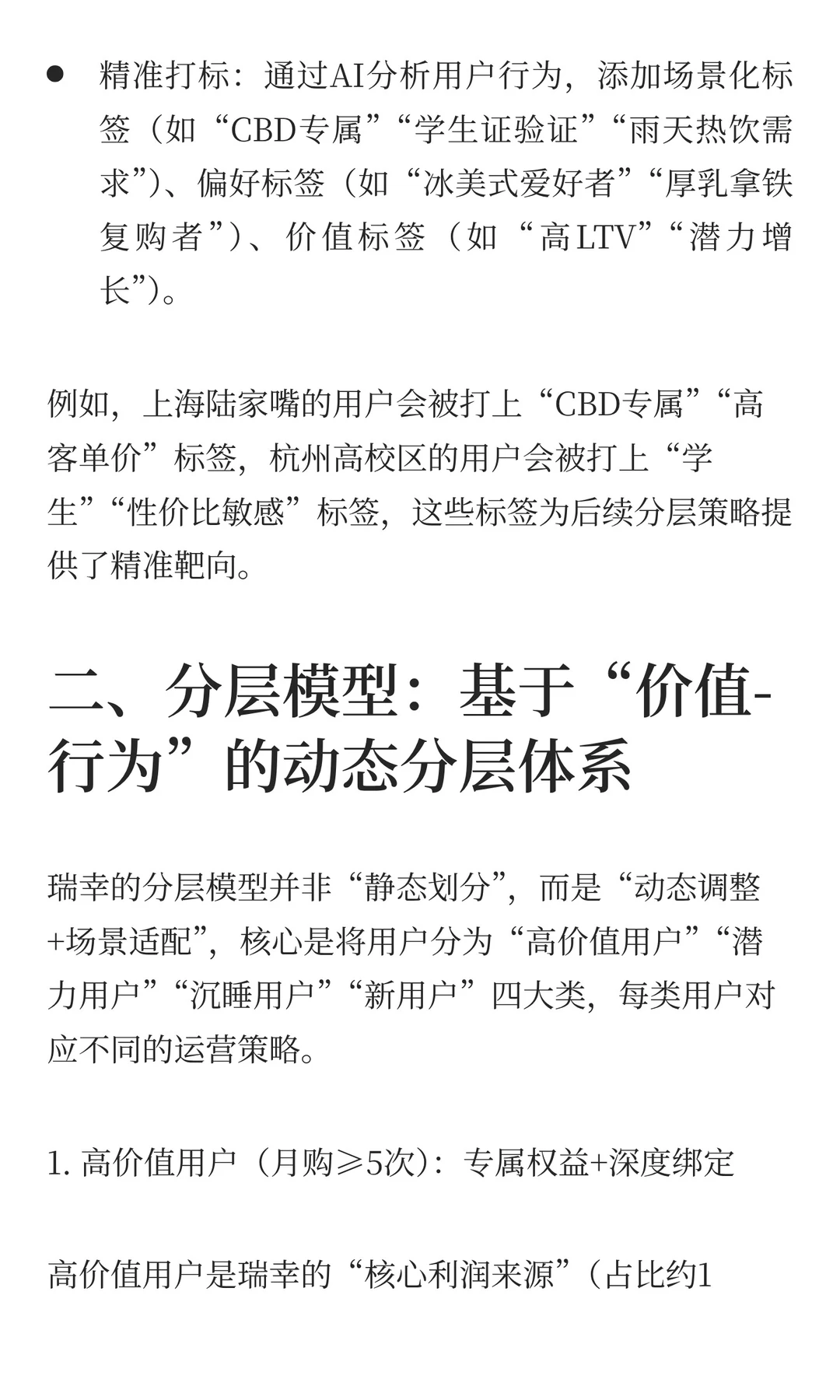 ● 精准打标：通过AI分析用户行为，添加场景化标签（如“CBD专属”“学生证验证”“雨天热饮需求”）、偏好标签（如“冰美式爱好者”“厚乳拿铁复购者”）、价值标签（如“高LTV”“潜力增长”）。

例如，上海陆家嘴的用户会被打上“CBD专属”“高客单价”标签，杭州高校区的用户会被打上“学生”“性价比敏感”标签，这些标签为后续分层策略提供了精准靶向。

二、分层模型：基于“价值-行为”的动态分层体系

瑞幸的分层模型并非“静态划分”，而是“动态调整+场景适配”，核心是将用户分为“高价值用户”“潜力用户”“沉睡用户”“新用户”四大类，每类用户对应不同的运营策略。

1. 高价值用户（月购≥5次）：专属权益+深度绑定

高价值用户是瑞幸的“核心利润来源”（占比约1